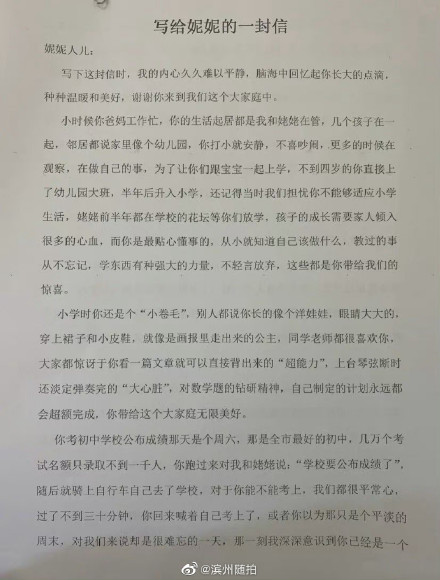 写给妮妮的一封信

妮妮人儿：

写下这封信时，我的内心久久难以平静，脑海中回忆起你长大的点滴，种种温暖和美好，谢谢你来到我们这个大家庭中。

小时候你爸妈工作忙，你的生活起居都是我和姥姥在管，几个孩子在一起，邻居都说家里像个幼儿园，你打小就安静，不喜吵闹，更多的时候在观察，在做自己的事，为了让你们跟宝宝一起上学，不到四岁的你直接上了幼儿园大班，半年后升入小学，还记得当时我们担忧你不能够适应小学生活，姥姥前半年都在学校的花坛等你们放学，孩子的成长需要家人倾入很多的心血，而你是最贴心懂事的，从小就知道自己该做什么，教过的事从不忘记，学东西有种强大的力量，不轻言放弃，这些都是你带给我们的惊喜。

小学时你还是个“小卷毛”，别人都说你长的像个洋娃娃，眼睛大大的，穿上裙子和小皮鞋，就像是画报里走出来的公主，同学老师都很喜欢你，大家都惊讶于你看一篇文章就可以直接背出来的“超能力”，上台琴弦断时还淡定弹奏完的“大心脏”，对数学题的钻研精神，自己制定的计划永远都会超额完成，你带给这个大家庭无限美好。

你考初中学校公布成绩那天是个周六，那是全市最好的初中，几万个考试名额只录取不到一千人，你跑过来对我和姥姥说：“学校要公布成绩了”，随后就骑上自行车自己去了学校，对于你能不能考上，我们都很平常心，过了不到三十分钟，你回来喊着自己考上了，或者你以为那只是个平淡的周末，对我们来说却是很难忘的一天，那一刻我深深意识到你已经是一个

@滨州随拍